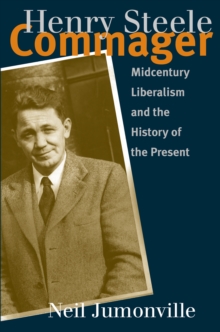 Henry Steele
Commager

Midcentury Liberalism and the History of the Present

Neil Jumonville